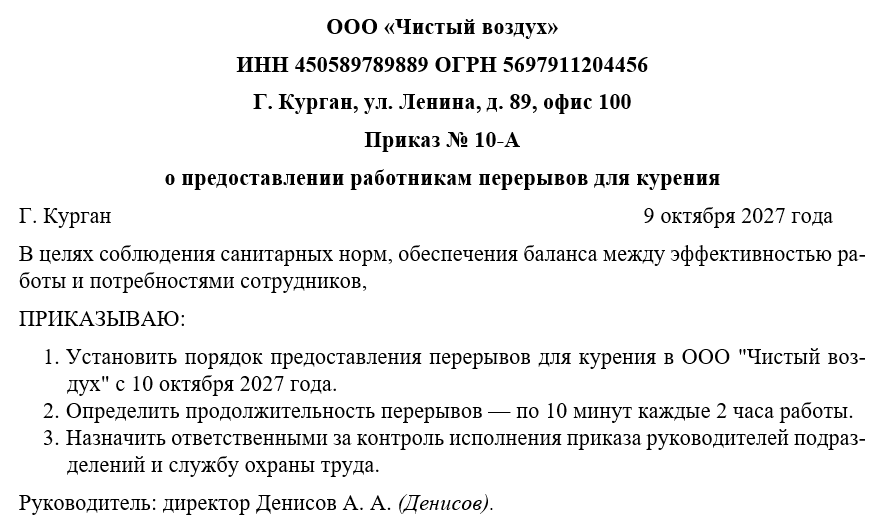 ООО «Чистый воздух»

ИНН 450589789889 ОГРН 5697911204456

Г. Курган, ул. Ленина, д. 89, офис 100

Приказ № 10-А

о предоставлении работникам перерывов для курения

Г. Курган 9 октября 2027 года

В целях соблюдения санитарных норм, обеспечения баланса между эффективностью работы и потребностями сотрудников,

ПРИКАЗЫВАЮ:

1. Установить порядок предоставления перерывов для курения в ООО "Чистый воздух" с 10 октября 2027 года.
2. Определить продолжительность перерывов — по 10 минут каждые 2 часа работы.
3. Назначить ответственными за контроль исполнения приказа руководителей подразделений и службу охраны труда.

Руководитель: директор Денисов А. А. (Денисов).